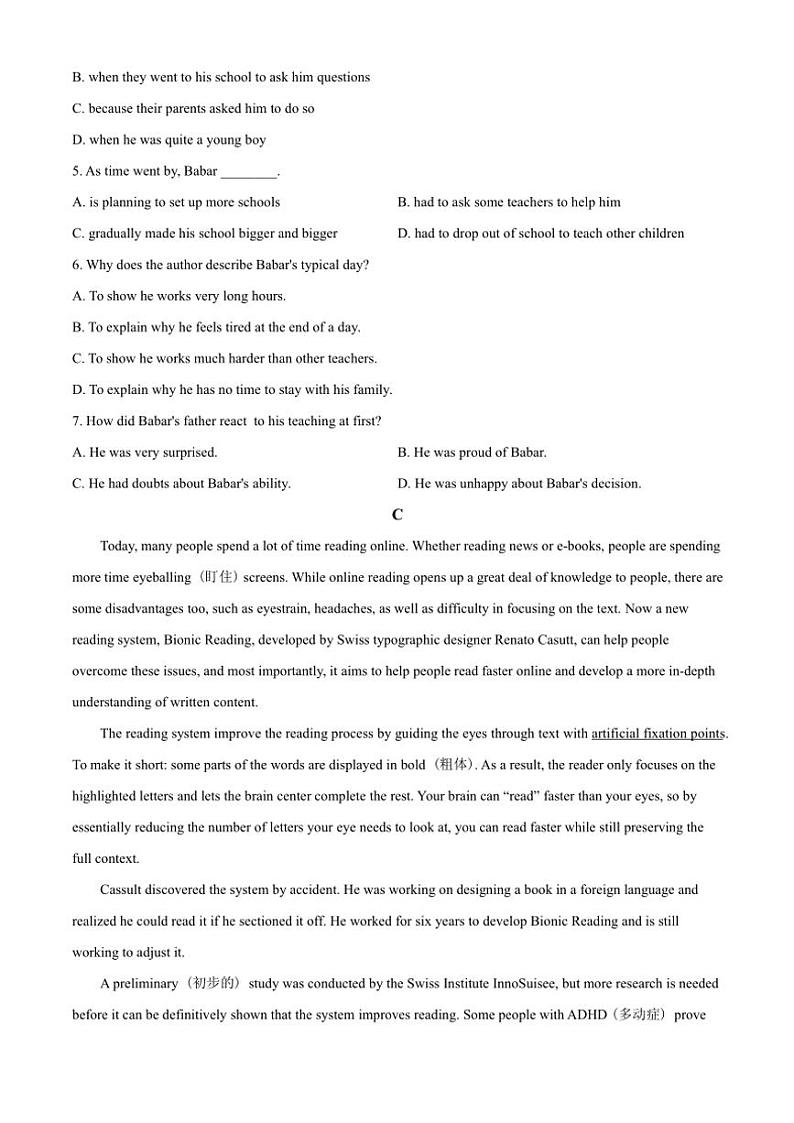 B. when they went to his school to ask him questions

C. because their parents asked him to do so

D. when he was quite a young boy

5. As time went by, Babar ________.

A. is planning to set up more schools

B. had to ask some teachers to help him

C. gradually made his school bigger and bigger

D. had to drop out of school to teach other children

6. Why does the author describe Babar's typical day?

A. To show he works very long hours.

B. To explain why he feels tired at the end of a day.

C. To show he works much harder than other teachers.

D. To explain why he has no time to stay with his family.

7. How did Babar's father react to his teaching at first?

A. He was very surprised.

B. He was proud of Babar.

C. He had doubts about Babar's ability.

D. He was unhappy about Babar's decision.

C

Today, many people spend a lot of time reading online. Whether reading news or e-books, people are spending more time eyeballing（盯住）screens. While online reading opens up a great deal of knowledge to people, there are some disadvantages too, such as eyestrain, headaches, as well as difficulty in focusing on the text. Now a new reading system, Bionic Reading, developed by Swiss typographic designer Renato Casutt, can help people overcome these issues, and most importantly, it aims to help people read faster online and develop a more in-depth understanding of written content.

The reading system improve the reading process by guiding the eyes through text with artificial fixation points. To make it short: some parts of the words are displayed in bold（粗体）. As a result, the reader only focuses on the highlighted letters and lets the brain center complete the rest. Your brain can “read” faster than your eyes, so by essentially reducing the number of letters your eye needs to look at, you can read faster while still preserving the full context.

Cassult discovered the system by accident. He was working on designing a book in a foreign language and realized he could read it if he sectioned it off. He worked for six years to develop Bionic Reading and is still working to adjust it.

A preliminary（初步的）study was conducted by the Swiss Institute InnoSuisee, but more research is needed before it can be definitively shown that the system improves reading. Some people with ADHD（多动症）prove